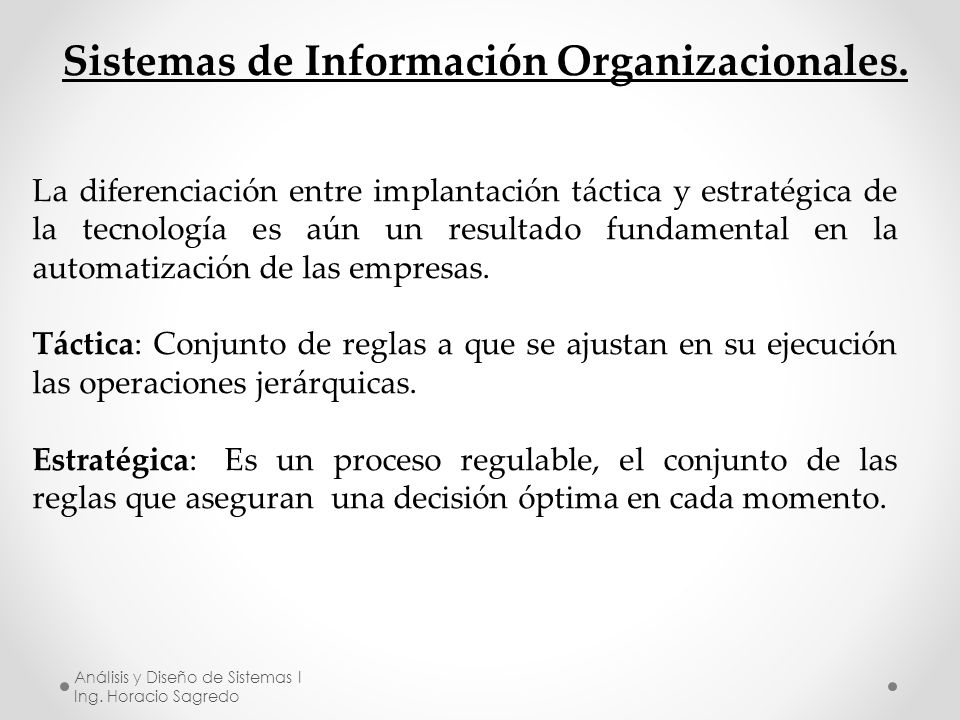 Sistemas de Información Organizacionales.

La diferenciación entre implantación táctica y estratégica de la tecnología es aún un resultado fundamental en la automatización de las empresas.

Táctica: Conjunto de reglas a que se ajustan en su ejecución las operaciones jerárquicas.

Estratégica: Es un proceso regulable, el conjunto de las reglas que aseguran una decisión óptima en cada momento.

Análisis y Diseño de Sistemas I
Ing. Horacio Sagredo